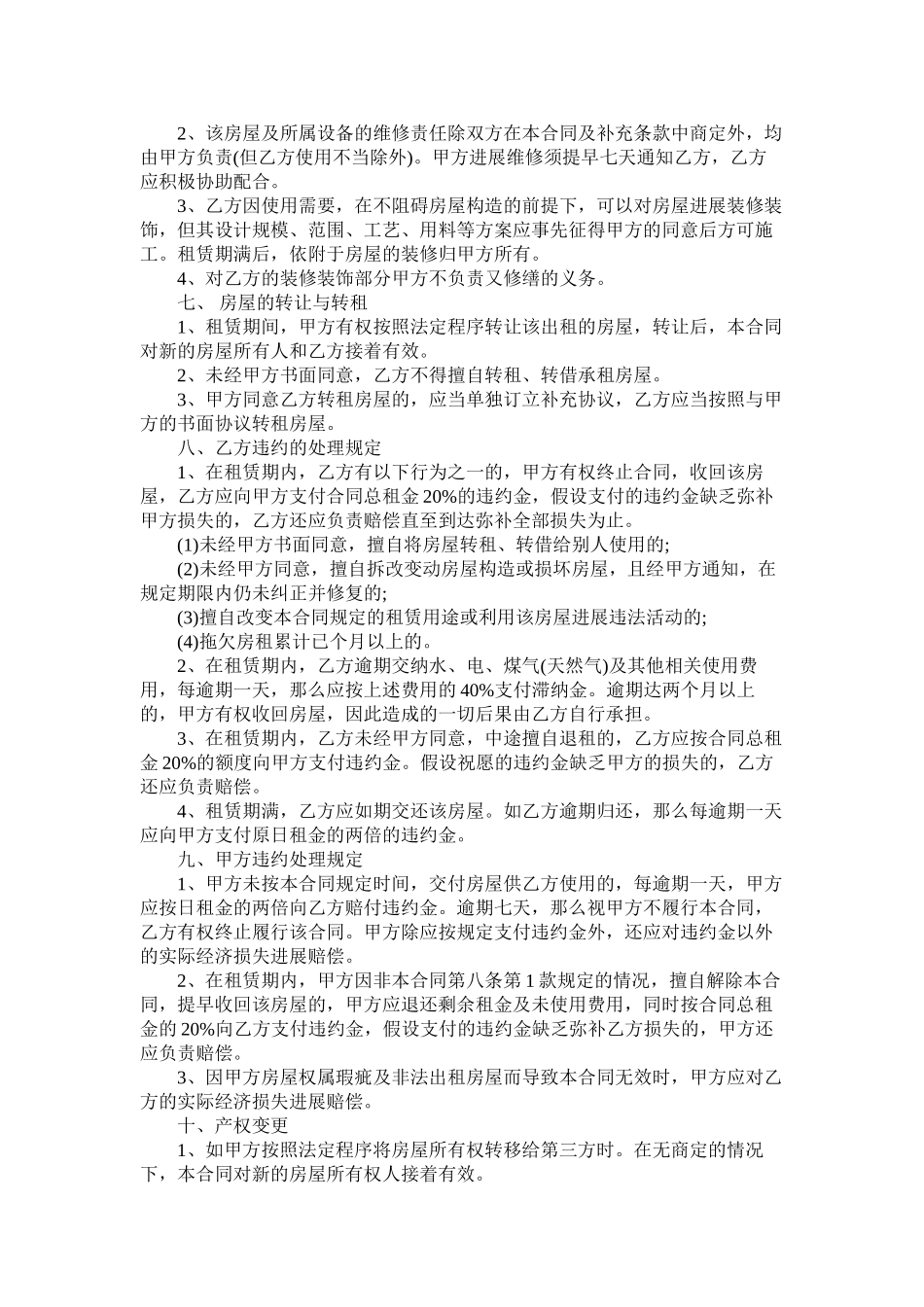 2、该房屋及所属设备的维修责任除双方在本合同及补充条款中商定外，均由甲方负责(但乙方使用不当除外)。甲方进展维修须提早七天通知乙方，乙方应积极协助配合。

3、乙方因使用需要，在不阻碍房屋构造的前提下，可以对房屋进展装修装饰，但其设计规模、范围、工艺、用料等方案应事先征得甲方的同意后方可施工。租赁期满后，依附于房屋的装修归甲方所有。

4、对乙方的装修装饰部分甲方不负责又修缮的义务。

七、 房屋的转让与转租

1、租赁期间，甲方有权按照法定程序转让该出租的房屋，转让后，本合同对新的房屋所有人和乙方接着有效。

2、未经甲方书面同意，乙方不得擅自转租、转借承租房屋。

3、甲方同意乙方转租房屋的，应当单独订立补充协议，乙方应当按照与甲方的书面协议转租房屋。

八、乙方违约的处理规定

1、在租赁期内，乙方有以下行为之一的，甲方有权终止合同，收回该房屋，乙方应向甲方支付合同总租金 20%的违约金，假设支付的违约金缺乏弥补甲方损失的，乙方还应负责赔偿直至到达弥补全部损失为止。

(1)未经甲方书面同意，擅自将房屋转租、转借给别人使用的;

(2)未经甲方同意，擅自拆改变动房屋构造或损坏房屋，且经甲方通知，在规定期限内仍未纠正并修复的;

(3)擅自改变本合同规定的租赁用途或利用该房屋进展违法活动的;

(4)拖欠房租累计已个月以上的。

2、在租赁期内，乙方逾期交纳水、电、煤气(天然气)及其他相关使用费用，每逾期一天，那么应按上述费用的 40%支付滞纳金。逾期达两个月以上的，甲方有权收回房屋，因此造成的一切后果由乙方自行承担。

3、在租赁期内，乙方未经甲方同意，中途擅自退租的，乙方应按合同总租金 20%的额度向甲方支付违约金。假设祝愿的违约金缺乏甲方的损失的，乙方还应负责赔偿。

4、租赁期满，乙方应如期交还该房屋。如乙方逾期归还，那么每逾期一天应向甲方支付原日租金的两倍的违约金。

九、甲方违约处理规定

1、甲方未按本合同规定时间，交付房屋供乙方使用的，每逾期一天，甲方应按日租金的两倍向乙方赔付违约金。逾期七天，那么视甲方不履行本合同，乙方有权终止履行该合同。甲方除应按规定支付违约金外，还应对违约金以外的实际经济损失进展赔偿。

2、在租赁期内，甲方因非本合同第八条第 1 款规定的情况，擅自解除本合同，提早收回该房屋的，甲方应退还剩余租金及未使用费用，同时按合同总租金的 20%向乙方支付违约金，假设支付的违约金缺乏弥补乙方损失的，甲方还应负责赔偿。

3、因甲方房屋权属瑕疵及非法出租房屋而导致本合同无效时，甲方应对乙方的实际经济损失进展赔偿。

十、产权变更

1、如甲方按照法定程序将房屋所有权转移给第三方时。在无商定的情况下，本合同对新的房屋所有权人接着有效。